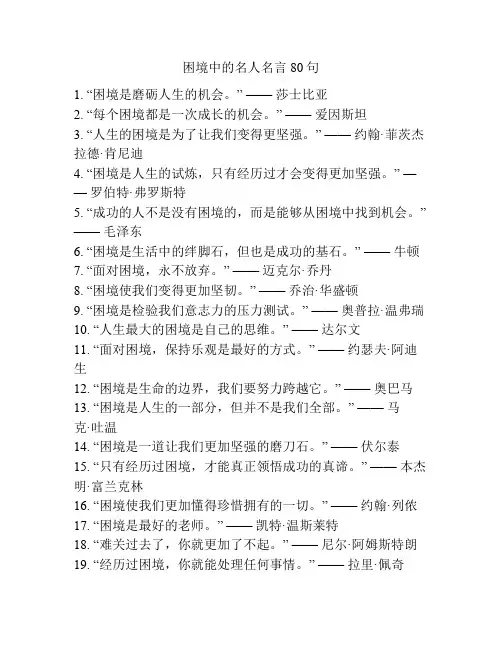 困境中的名人名言 80 句

1. “困境是磨砺人生的机会。” —— 莎士比亚
2. “每个困境都是一次成长的机会。” —— 爱因斯坦
3. “人生的困境是为了让我们变得更坚强。” —— 约翰·菲茨杰拉德·肯尼迪
4. “困境是人生的试炼，只有经历过才会变得更加坚强。” —— 罗伯特·弗罗斯特
5. “成功的人不是没有困境的，而是能够从困境中找到机会。” —— 毛泽东
6. “困境是生活中的绊脚石，但也是成功的基石。” —— 牛顿
7. “面对困境，永不放弃。” —— 迈克尔·乔丹
8. “困境使我们变得更加坚韧。” —— 乔治·华盛顿
9. “困境是检验我们意志力的压力测试。” —— 奥普拉·温弗瑞
10. “人生最大的困境是自己的思维。” —— 达尔文
11. “面对困境，保持乐观是最好的方式。” —— 约瑟夫·阿迪生
12. “困境是生命的边界，我们要努力跨越它。” —— 奥巴马
13. “困境是人生的一部分，但并不是我们全部。” —— 马克·吐温
14. “困境是一道让我们更加坚强的磨刀石。” —— 伏尔泰
15. “只有经历过困境，才能真正领悟成功的真谛。” —— 本杰明·富兰克林
16. “困境使我们更加懂得珍惜拥有的一切。” —— 约翰·列侬
17. “困境是最好的老师。” —— 凯特·温斯莱特
18. “难关过去了，你就更加了不起。” —— 尼尔·阿姆斯特朗
19. “经历过困境，你就能处理任何事情。” —— 拉里·佩奇